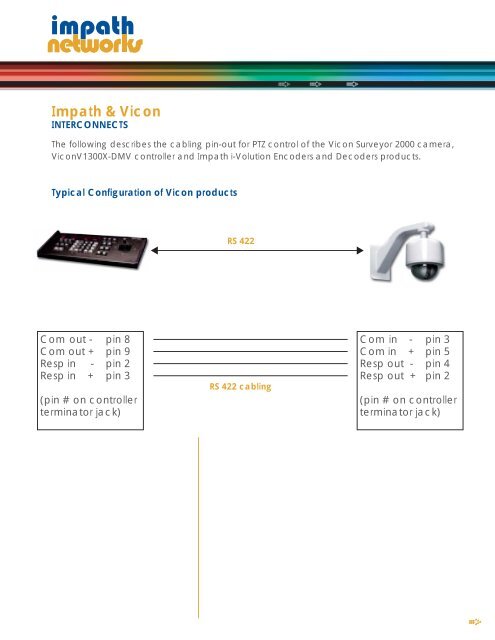 impath
networks

Impath & Vicon
INTERCONNECTS

The following describes the cabling pin-out for PTZ control of the Vicon Surveyor 2000 camera, ViconV1300X-DMV controller and Impath i-Volution Encoders and Decoders products.

Typical Configuration of Vicon products

RS 422

Com out - pin 8
Com out + pin 9
Resp in - pin 2
Resp in + pin 3

(pin # on controller terminator jack)

RS 422 cabling

Com in - pin 3
Com in + pin 5
Resp out - pin 4
Resp out + pin 2

(pin # on controller terminator jack)